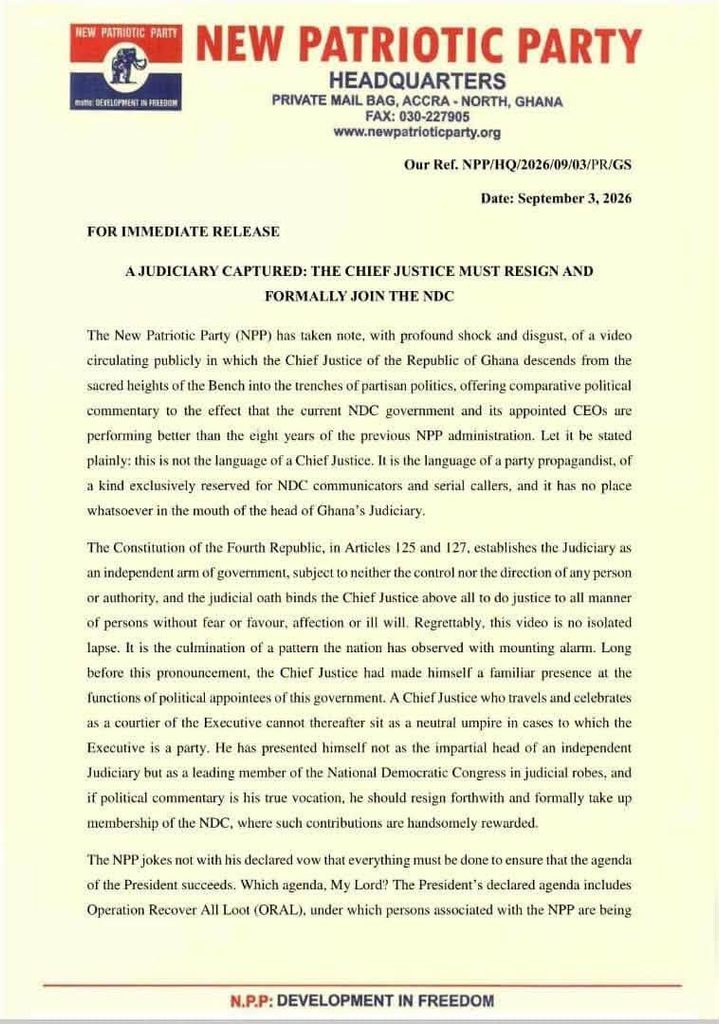 NEW PATRIOTIC PARTY

motto: DEVELOPMENT IN FREEDOM

NEW PATRIOTIC PARTY
HEADQUARTERS
PRIVATE MAIL BAG, ACCRA - NORTH, GHANA
FAX: 030-227905
www.newpatrioticparty.org

Our Ref. NPP/HQ/2026/09/03/PR/GS

Date: September 3, 2026

FOR IMMEDIATE RELEASE

A JUDICIARY CAPTURED: THE CHIEF JUSTICE MUST RESIGN AND FORMALLY JOIN THE NDC

The New Patriotic Party (NPP) has taken note, with profound shock and disgust, of a video circulating publicly in which the Chief Justice of the Republic of Ghana descends from the sacred heights of the Bench into the trenches of partisan politics, offering comparative political commentary to the effect that the current NDC government and its appointed CEOs are performing better than the eight years of the previous NPP administration. Let it be stated plainly: this is not the language of a Chief Justice. It is the language of a party propagandist, of a kind exclusively reserved for NDC communicators and serial callers, and it has no place whatsoever in the mouth of the head of Ghana's Judiciary.

The Constitution of the Fourth Republic, in Articles 125 and 127, establishes the Judiciary as an independent arm of government, subject to neither the control nor the direction of any person or authority, and the judicial oath binds the Chief Justice above all to do justice to all manner of persons without fear or favour, affection or ill will. Regrettably, this video is no isolated lapse. It is the culmination of a pattern the nation has observed with mounting alarm. Long before this pronouncement, the Chief Justice had made himself a familiar presence at the functions of political appointees of this government. A Chief Justice who travels and celebrates as a courtier of the Executive cannot thereafter sit as a neutral umpire in cases to which the Executive is a party. He has presented himself not as the impartial head of an independent Judiciary but as a leading member of the National Democratic Congress in judicial robes, and if political commentary is his true vocation, he should resign forthwith and formally take up membership of the NDC, where such contributions are handsomely rewarded.

The NPP jokes not with his declared vow that everything must be done to ensure that the agenda of the President succeeds. Which agenda, My Lord? The President's declared agenda includes Operation Recover All Loot (ORAL), under which persons associated with the NPP are being

N.P.P: DEVELOPMENT IN FREEDOM